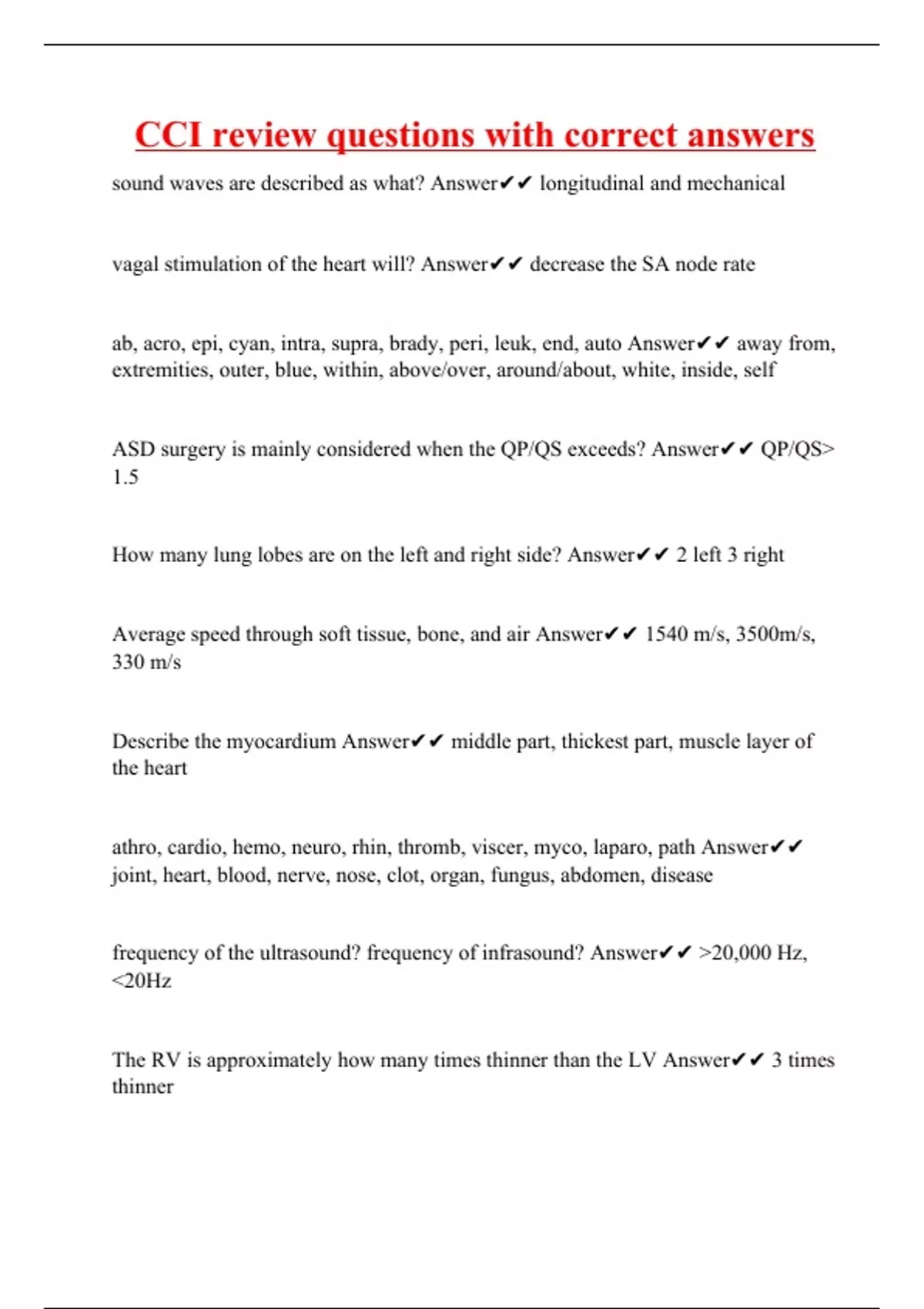 CCI review questions with correct answers

sound waves are described as what? Answer✔✔ longitudinal and mechanical

vagal stimulation of the heart will? Answer✔✔ decrease the SA node rate

ab, acro, epi, cyan, intra, supra, brady, peri, leuk, end, auto Answer✔✔ away from, extremities, outer, blue, within, above/over, around/about, white, inside, self

ASD surgery is mainly considered when the QP/QS exceeds? Answer✔✔ QP/QS> 1.5

How many lung lobes are on the left and right side? Answer✔✔ 2 left 3 right

Average speed through soft tissue, bone, and air Answer✔✔ 1540 m/s, 3500m/s, 330 m/s

Describe the myocardium Answer✔✔ middle part, thickest part, muscle layer of the heart

athro, cardio, hemo, neuro, rhin, thromb, viscer, myco, laparo, path Answer✔✔ joint, heart, blood, nerve, nose, clot, organ, fungus, abdomen, disease

frequency of the ultrasound? frequency of infrasound? Answer✔✔ >20,000 Hz, <20Hz

The RV is approximately how many times thinner than the LV Answer✔✔ 3 times thinner